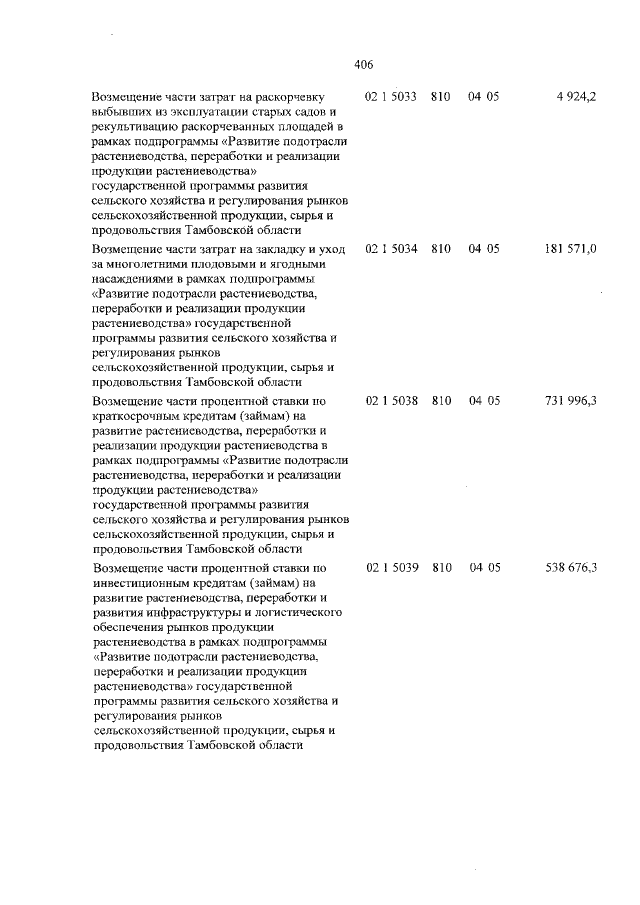 406

| | | | | |
|---|---|---|---|---|
| Возмещение части затрат на раскорчевку выбывших из эксплуатации старых садов и рекультивацию раскорчеванных площадей в рамках подпрограммы «Развитие подотрасли растениеводства, переработки и реализации продукции растениеводства» государственной программы развития сельского хозяйства и регулирования рынков сельскохозяйственной продукции, сырья и продовольствия Тамбовской области | 02 1 5033 | 810 | 04 05 | 4 924,2 |
| Возмещение части затрат на закладку и уход за многолетними плодовыми и ягодными насаждениями в рамках подпрограммы «Развитие подотрасли растениеводства, переработки и реализации продукции растениеводства» государственной программы развития сельского хозяйства и регулирования рынков сельскохозяйственной продукции, сырья и продовольствия Тамбовской области | 02 1 5034 | 810 | 04 05 | 181 571,0 |
| Возмещение части процентной ставки по краткосрочным кредитам (займам) на развитие растениеводства, переработки и реализации продукции растениеводства в рамках подпрограммы «Развитие подотрасли растениеводства, переработки и реализации продукции растениеводства» государственной программы развития сельского хозяйства и регулирования рынков сельскохозяйственной продукции, сырья и продовольствия Тамбовской области | 02 1 5038 | 810 | 04 05 | 731 996,3 |
| Возмещение части процентной ставки по инвестиционным кредитам (займам) на развитие растениеводства, переработки и развития инфраструктуры и логистического обеспечения рынков продукции растениеводства в рамках подпрограммы «Развитие подотрасли растениеводства, переработки и реализации продукции растениеводства» государственной программы развития сельского хозяйства и регулирования рынков сельскохозяйственной продукции, сырья и продовольствия Тамбовской области | 02 1 5039 | 810 | 04 05 | 538 676,3 |